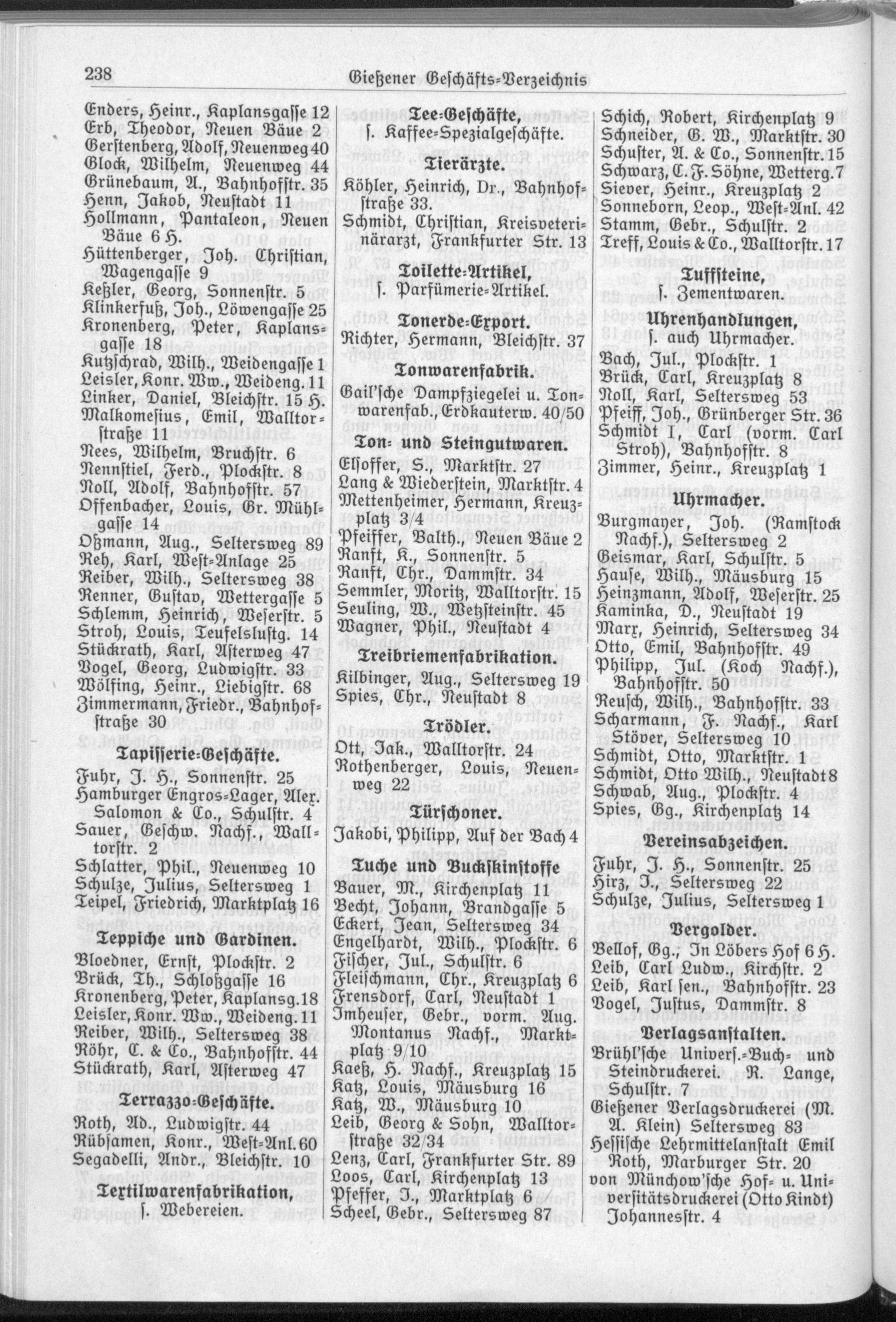 238 Gießener Geschäfts-Verzeichnis

Enders, Heinr., Kaplansgasse 12
Erb, Theodor, Neuen Bäue 2
Gerstenberg, Adolf, Neuenweg 40
Glock, Wilhelm, Neuenweg 44
Grünebaum, A., Bahnhofstr. 35
Henn, Jakob, Neustadt 11
Hollmann, Pantaleon, Neuen Bäue 6 H.
Hüttenberger, Joh. Christian, Wagengasse 9
Keßler, Georg, Sonnenstr. 5
Klinkerfuß, Joh., Löwengasse 25
Kronenberg, Peter, Kaplansgasse 18
Kutzschrad, Wilh., Weidengasse 1
Leisler, Konr. Ww., Weideng. 11
Linker, Daniel, Bleichstr. 15 H.
Malkomesius, Emil, Walltorstraße 11
Nees, Wilhelm, Bruchstr. 6
Nennstiel, Ferd., Plockstr. 8
Noll, Adolf, Bahnhofstr. 57
Offenbacher, Louis, Gr. Mühlgasse 14
Oßmann, Aug., Seltersweg 89
Reh, Karl, West-Anlage 25
Reiber, Wilh., Seltersweg 38
Renner, Gustav, Wettergasse 5
Schlemm, Heinrich, Weserstr. 5
Stroh, Louis, Teufelslustg. 14
Stückrath, Karl, Asterweg 47
Vogel, Georg, Ludwigstr. 33
Wölfing, Heinr., Liebigstr. 68
Zimmermann, Friedr., Bahnhofstraße 30

Tapisserie-Geschäfte.
Fuhr, J. H., Sonnenstr. 25
Hamburger Engros-Lager, Alex. Salomon & Co., Schulstr. 4
Sauer, Geschw. Nachf., Walltorstr. 2
Schlatter, Phil., Neuenweg 10
Schulze, Julius, Seltersweg 1
Teipel, Friedrich, Marktplatz 16

Teppiche und Gardinen.
Bloedner, Ernst, Plockstr. 2
Brück, Th., Schloßgasse 16
Kronenberg, Peter, Kaplansg. 18
Leisler, Konr. Ww., Weideng. 11
Reiber, Wilh., Seltersweg 38
Röhr, C. & Co., Bahnhofstr. 44
Stückrath, Karl, Asterweg 47

Terrazzo-Geschäfte.
Roth, Ad., Ludwigstr. 44
Rübsamen, Konr., West-Anl. 60
Segadelli, Andr., Bleichstr. 10

Textilwarenfabrikation,
s. Webereien.

Tee-Geschäfte,
s. Kaffee-Spezialgeschäfte.

Tierärzte.
Köhler, Heinrich, Dr., Bahnhofstraße 33.
Schmidt, Christian, Kreisveterinärarzt, Frankfurter Str. 13

Toilette-Artikel,
s. Parfümerie-Artikel.

Tonerde-Export.
Richter, Hermann, Bleichstr. 37

Tonwarenfabrik.
Gail'sche Dampfziegelei u. Tonwarenfab., Erdkauterw. 40/50

Ton- und Steingutwaren.
Elsoffer, S., Marktstr. 27
Lang & Wiederstein, Marktstr. 4
Mettenheimer, Hermann, Kreuzplatz 3/4
Pfeiffer, Balth., Neuen Bäue 2
Ranft, K., Sonnenstr. 5
Ranft, Chr., Dammstr. 34
Semmler, Moritz, Walltorstr. 15
Seuling, W., Wetzsteinstr. 45
Wagner, Phil., Neustadt 4

Treibriemenfabrikation.
Kilbinger, Aug., Seltersweg 19
Spies, Chr., Neustadt 8

Trödler.
Ott, Jak., Walltorstr. 24
Rothenberger, Louis, Neuenweg 22

Türschoner.
Jakobi, Philipp, Auf der Bach 4

Tuche und Buckskinstoffe
Bauer, M., Kirchenplatz 11
Becht, Johann, Brandgasse 5
Eckert, Jean, Seltersweg 34
Engelhardt, Wilh., Plockstr. 6
Fischer, Jul., Schulstr. 6
Fleischmann, Chr., Kreuzplatz 6
Frensdorf, Carl, Neustadt 1
Imheuser, Gebr., vorm. Aug. Montanus Nachf., Marktplatz 9/10
Kaeß, H. Nachf., Kreuzplatz 15
Katz, Louis, Mäusburg 16
Katz, W., Mäusburg 10
Leib, Georg & Sohn, Walltorstraße 32/34
Lenz, Carl, Frankfurter Str. 89
Loos, Carl, Kirchenplatz 13
Pfeffer, J., Marktplatz 6
Scheel, Gebr., Seltersweg 87

Schich, Robert, Kirchenplatz 9
Schneider, G. W., Marktstr. 30
Schuster, A. & Co., Sonnenstr. 15
Schwarz, C. F. Söhne, Wetterg. 7
Siever, Heinr., Kreuzplatz 2
Sonneborn, Leop., West-Anl. 42
Stamm, Gebr., Schulstr. 2
Treff, Louis & Co., Walltorstr. 17

Tuffsteine,
s. Zementwaren.

Uhrenhandlungen,
s. auch Uhrmacher.
Bach, Jul., Plockstr. 1
Brück, Carl, Kreuzplatz 8
Noll, Karl, Seltersweg 53
Pfeiff, Joh., Grünberger Str. 36
Schmidt I, Carl (vorm. Carl Stroh), Bahnhofstr. 8
Zimmer, Heinr., Kreuzplatz 1

Uhrmacher.
Burgmayer, Joh. (Ramstock Nachf.), Seltersweg 2
Geismar, Karl, Schulstr. 5
Hause, Wilh., Mäusburg 15
Heinzmann, Adolf, Weserstr. 25
Kaminka, D., Neustadt 19
Marx, Heinrich, Seltersweg 34
Otto, Emil, Bahnhofstr. 49
Philipp, Jul. (Koch Nachf.), Bahnhofstr. 50
Reusch, Wilh., Bahnhofstr. 33
Scharmann, F. Nachf., Karl Stöver, Seltersweg 10
Schmidt, Otto, Marktstr. 1
Schmidt, Otto Wilh., Neustadt 8
Schwab, Aug., Plockstr. 4
Spies, Gg., Kirchenplatz 14

Vereinsabzeichen.
Fuhr, J. H., Sonnenstr. 25
Hirz, J., Seltersweg 22
Schulze, Julius, Seltersweg 1

Vergolder.
Bellof, Gg., In Löbers Hof 6 H.
Leib, Carl Ludw., Kirchstr. 2
Leib, Karl sen., Bahnhofstr. 23
Vogel, Justus, Dammstr. 8

Verlagsanstalten.
Brühl'sche Univers.-Buch- und Steindruckerei. R. Lange, Schulstr. 7
Gießener Verlagsdruckerei (M. A. Klein) Seltersweg 83
Hessische Lehrmittelanstalt Emil Roth, Marburger Str. 20
von Münchow'sche Hof- u. Universitätsdruckerei (Otto Kindt) Johannesstr. 4